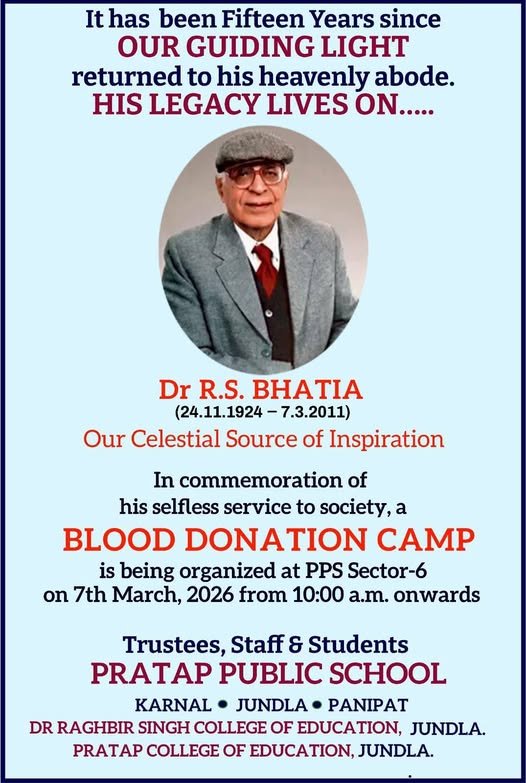 It has been Fifteen Years since
OUR GUIDING LIGHT
returned to his heavenly abode.
HIS LEGACY LIVES ON.....

Dr R.S. BHATIA
(24.11.1924 – 7.3.2011)
Our Celestial Source of Inspiration

In commemoration of his selfless service to society, a
BLOOD DONATION CAMP
is being organized at PPS Sector-6 on 7th March, 2026 from 10:00 a.m. onwards

Trustees, Staff & Students
PRATAP PUBLIC SCHOOL
KARNAL • JUNDLA • PANIPAT
DR RAGHBIR SINGH COLLEGE OF EDUCATION, JUNDLA.
PRATAP COLLEGE OF EDUCATION, JUNDLA.